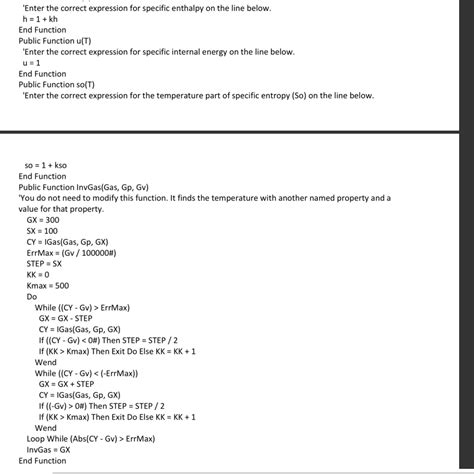 'Enter the correct expression for specific enthalpy on the line below.
h = 1 + kh
End Function
Public Function u(T)
'Enter the correct expression for specific internal energy on the line below.
u = 1
End Function
Public Function so(T)
'Enter the correct expression for the temperature part of specific entropy (So) on the line below.

so = 1 + kso
End Function
Public Function InvGas(Gas, Gp, Gv)
'You do not need to modify this function. It finds the temperature with another named property and a value for that property.
GX = 300
SX = 100
CY = IGas(Gas, Gp, GX)
ErrMax = (Gv / 100000#)
STEP = SX
KK = 0
Kmax = 500
Do
While ((CY - Gv) > ErrMax)
GX = GX - STEP
CY = IGas(Gas, Gp, GX)
If ((CY - Gv) < 0#) Then STEP = STEP / 2
If (KK > Kmax) Then Exit Do Else KK = KK + 1
Wend
While ((CY - Gv) < (-ErrMax))
GX = GX + STEP
CY = IGas(Gas, Gp, GX)
If ((-Gv) > 0#) Then STEP = STEP / 2
If (KK > Kmax) Then Exit Do Else KK = KK + 1
Wend
Loop While (Abs(CY - Gv) > ErrMax)
InvGas = GX
End Function